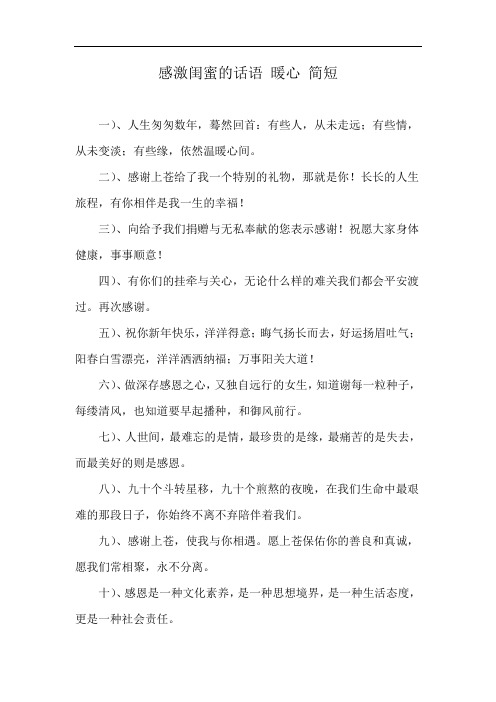 感激闺蜜的话语 暖心 简短

一)、人生匆匆数年，蓦然回首：有些人，从未走远；有些情，从未变淡；有些缘，依然温暖心间。

二)、感谢上苍给了我一个特别的礼物，那就是你！长长的人生旅程，有你相伴是我一生的幸福！

三)、向给予我们捐赠与无私奉献的您表示感谢！祝愿大家身体健康，事事顺意！

四)、有你们的挂牵与关心，无论什么样的难关我们都会平安渡过。再次感谢。

五)、祝你新年快乐，洋洋得意；晦气扬长而去，好运扬眉吐气；阳春白雪漂亮，洋洋洒洒纳福；万事阳关大道！

六)、做深存感恩之心，又独自远行的女生，知道谢每一粒种子，每缕清风，也知道要早起播种，和御风前行。

七)、人世间，最难忘的是情，最珍贵的是缘，最痛苦的是失去，而最美好的则是感恩。

八)、九十个斗转星移，九十个煎熬的夜晚，在我们生命中最艰难的那段日子，你始终不离不弃陪伴着我们。

九)、感谢上苍，使我与你相遇。愿上苍保佑你的善良和真诚，愿我们常相聚，永不分离。

十)、感恩是一种文化素养，是一种思想境界，是一种生活态度，更是一种社会责任。